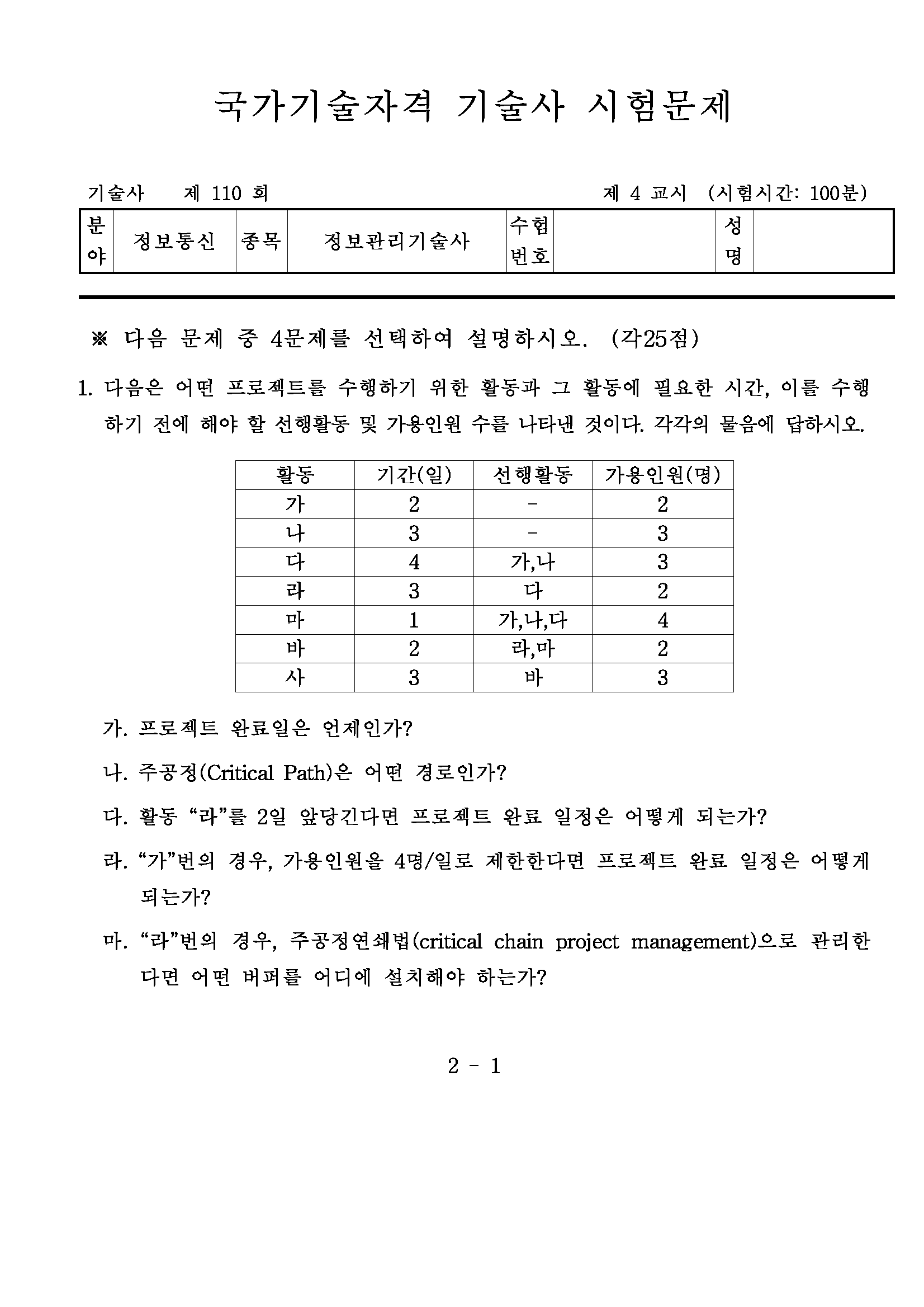 국가기술자격 기술사 시험문제

기술사 제 110 회 제 4 교시 (시험시간: 100분)

| 분야 | 정보통신 | 종목 | 정보관리기술사 | 수험번호 | | 성명 | |
|---|---|---|---|---|---|---|---|

※ 다음 문제 중 4문제를 선택하여 설명하시오. (각25점)

1. 다음은 어떤 프로젝트를 수행하기 위한 활동과 그 활동에 필요한 시간, 이를 수행하기 전에 해야 할 선행활동 및 가용인원 수를 나타낸 것이다. 각각의 물음에 답하시오.

| 활동 | 기간(일) | 선행활동 | 가용인원(명) |
|---|---|---|---|
| 가 | 2 | - | 2 |
| 나 | 3 | - | 3 |
| 다 | 4 | 가,나 | 3 |
| 라 | 3 | 다 | 2 |
| 마 | 1 | 가,나,다 | 4 |
| 바 | 2 | 라,마 | 2 |
| 사 | 3 | 바 | 3 |

가. 프로젝트 완료일은 언제인가?

나. 주공정(Critical Path)은 어떤 경로인가?

다. 활동 “라”를 2일 앞당긴다면 프로젝트 완료 일정은 어떻게 되는가?

라. “가”번의 경우, 가용인원을 4명/일로 제한한다면 프로젝트 완료 일정은 어떻게 되는가?

마. “라”번의 경우, 주공정연쇄법(critical chain project management)으로 관리한다면 어떤 버퍼를 어디에 설치해야 하는가?

2 - 1